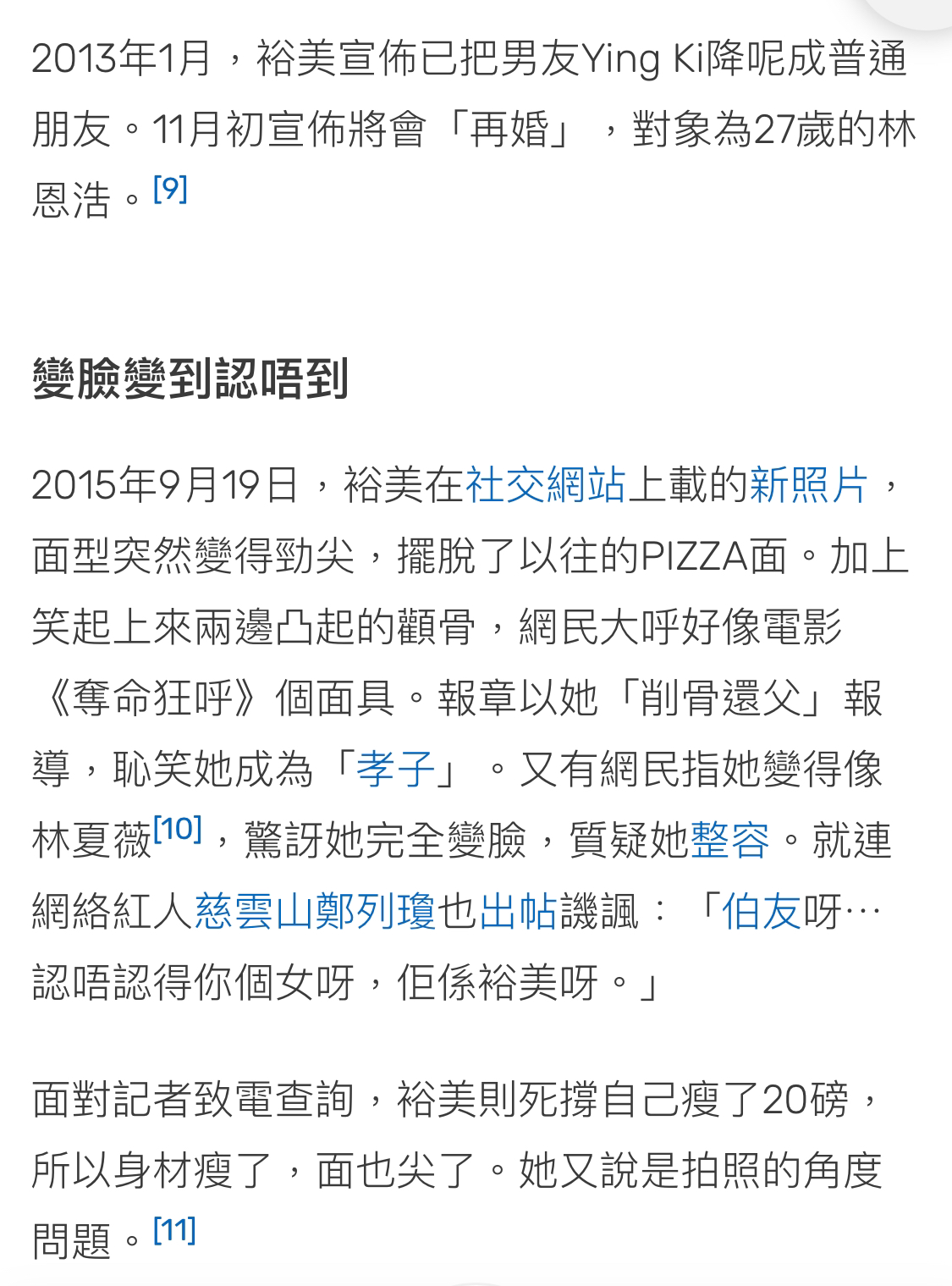 2013年1月，裕美宣佈已把男友Ying Ki降呢成普通朋友。11月初宣佈將會「再婚」，對象為27歲的林恩浩。[9]

變臉變到認唔到

2015年9月19日，裕美在社交網站上載的新照片，面型突然變得勁尖，擺脫了以往的PIZZA面。加上笑起上來兩邊凸起的顴骨，網民大呼好像電影《奪命狂呼》個面具。報章以她「削骨還父」報導，恥笑她成為「孝子」。又有網民指她變得像林夏薇[10]，驚訝她完全變臉，質疑她整容。就連網絡紅人慈雲山鄭列瓊也出帖譏諷：「伯友呀⋯認唔認得你個女呀，佢係裕美呀。」

面對記者致電查詢，裕美則死撐自己瘦了20磅，所以身材瘦了，面也尖了。她又說是拍照的角度問題。[11]